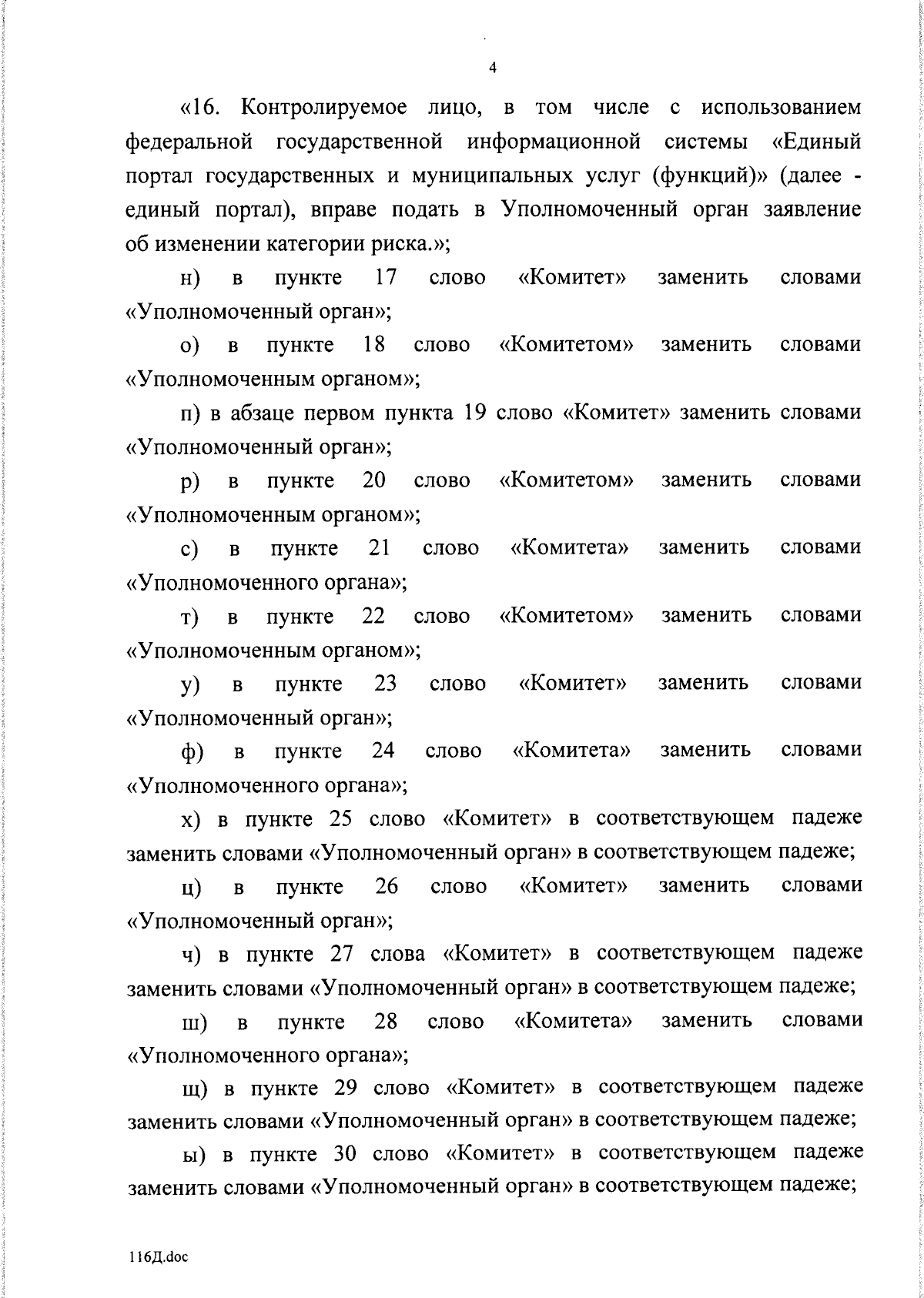 4

«16. Контролируемое лицо, в том числе с использованием федеральной государственной информационной системы «Единый портал государственных и муниципальных услуг (функций)» (далее - единый портал), вправе подать в Уполномоченный орган заявление об изменении категории риска.»;

н) в пункте 17 слово «Комитет» заменить словами «Уполномоченный орган»;

о) в пункте 18 слово «Комитетом» заменить словами «Уполномоченным органом»;

п) в абзаце первом пункта 19 слово «Комитет» заменить словами «Уполномоченный орган»;

р) в пункте 20 слово «Комитетом» заменить словами «Уполномоченным органом»;

с) в пункте 21 слово «Комитета» заменить словами «Уполномоченного органа»;

т) в пункте 22 слово «Комитетом» заменить словами «Уполномоченным органом»;

у) в пункте 23 слово «Комитет» заменить словами «Уполномоченный орган»;

ф) в пункте 24 слово «Комитета» заменить словами «Уполномоченного органа»;

х) в пункте 25 слово «Комитет» в соответствующем падеже заменить словами «Уполномоченный орган» в соответствующем падеже;

ц) в пункте 26 слово «Комитет» заменить словами «Уполномоченный орган»;

ч) в пункте 27 слова «Комитет» в соответствующем падеже заменить словами «Уполномоченный орган» в соответствующем падеже;

ш) в пункте 28 слово «Комитета» заменить словами «Уполномоченного органа»;

щ) в пункте 29 слово «Комитет» в соответствующем падеже заменить словами «Уполномоченный орган» в соответствующем падеже;

ы) в пункте 30 слово «Комитет» в соответствующем падеже заменить словами «Уполномоченный орган» в соответствующем падеже;

116Д.doc